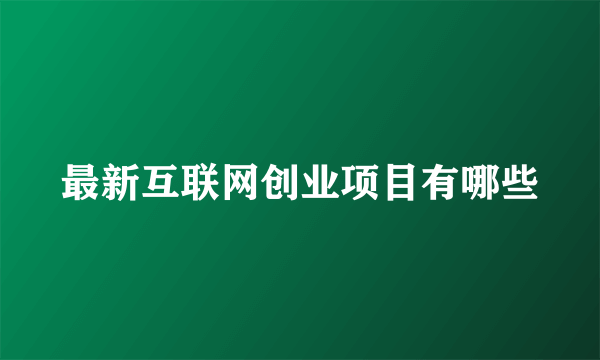 最新互联网创业项目有哪些